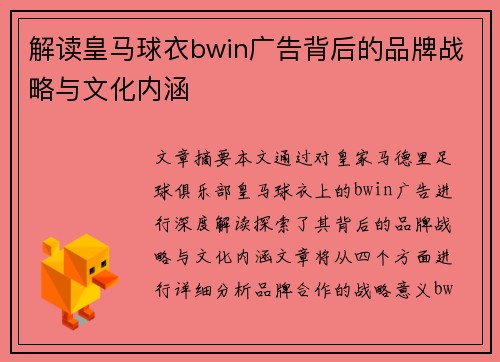 解读皇马球衣bwin广告背后的品牌战略与文化内涵

文章摘要本文通过对皇家马德里足球俱乐部皇马球衣上的bwin广告进行深度解读探索了其背后的品牌战略与文化内涵文章将从四个方面进行详细分析品牌合作的战略意义bw